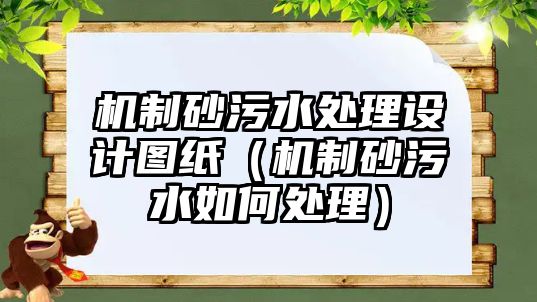 机制砂污水处理设计图纸（机制砂污水如何处理）